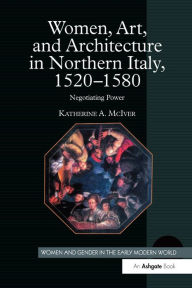 Women, Art, and Architecture in Northern Italy, 1520–1580

Negotiating Power

KATHERINE A. MCIVER

WOMEN AND GENDER IN THE EARLY MODERN WORLD

An Ashgate Book